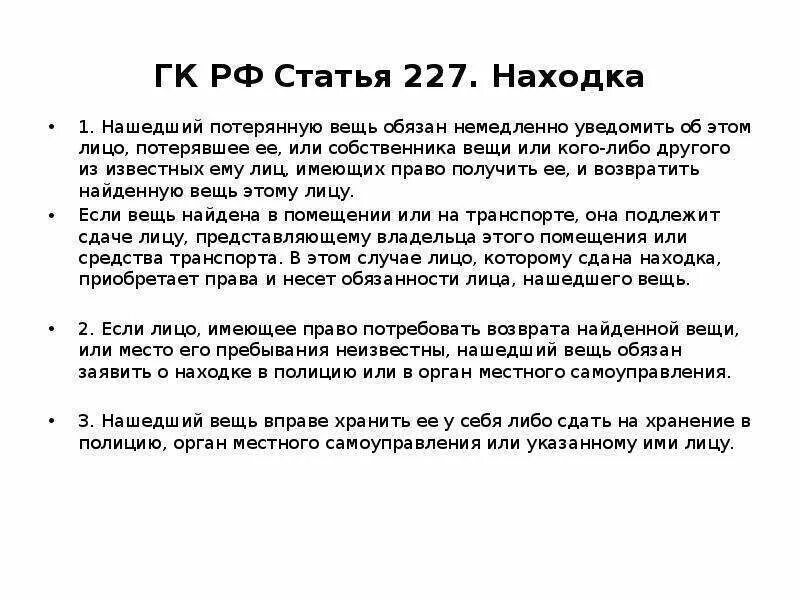 ГК РФ Статья 227. Находка

• 1. Нашедший потерянную вещь обязан немедленно уведомить об этом лицо, потерявшее ее, или собственника вещи или кого-либо другого из известных ему лиц, имеющих право получить ее, и возвратить найденную вещь этому лицу.

• Если вещь найдена в помещении или на транспорте, она подлежит сдаче лицу, представляющему владельца этого помещения или средства транспорта. В этом случае лицо, которому сдана находка, приобретает права и несет обязанности лица, нашедшего вещь.

• 2. Если лицо, имеющее право потребовать возврата найденной вещи, или место его пребывания неизвестны, нашедший вещь обязан заявить о находке в полицию или в орган местного самоуправления.

• 3. Нашедший вещь вправе хранить ее у себя либо сдать на хранение в полицию, орган местного самоуправления или указанному ими лицу.